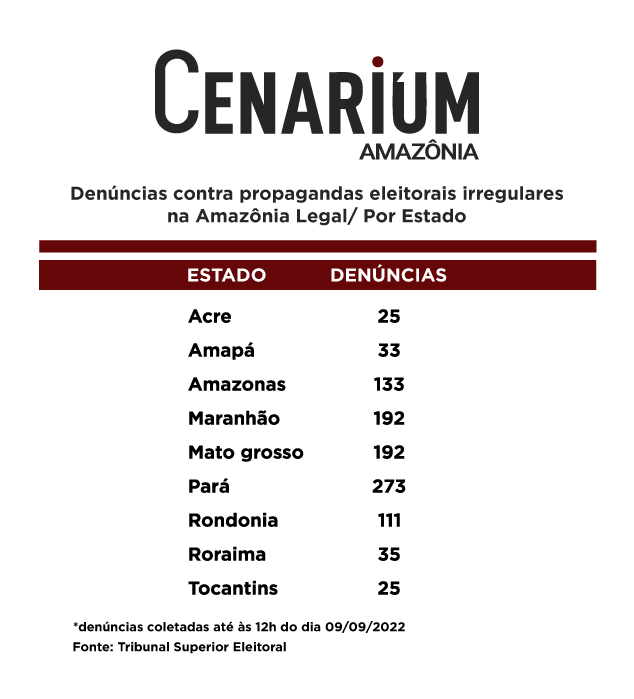 CENARIUM
AMAZÔNIA

Denúncias contra propagandas eleitorais irregulares na Amazônia Legal/ Por Estado

| ESTADO | DENÚNCIAS |
|---|---|
| Acre | 25 |
| Amapá | 33 |
| Amazonas | 133 |
| Maranhão | 192 |
| Mato grosso | 192 |
| Pará | 273 |
| Rondonia | 111 |
| Roraima | 35 |
| Tocantins | 25 |

*denúncias coletadas até às 12h do dia 09/09/2022
Fonte: Tribunal Superior Eleitoral